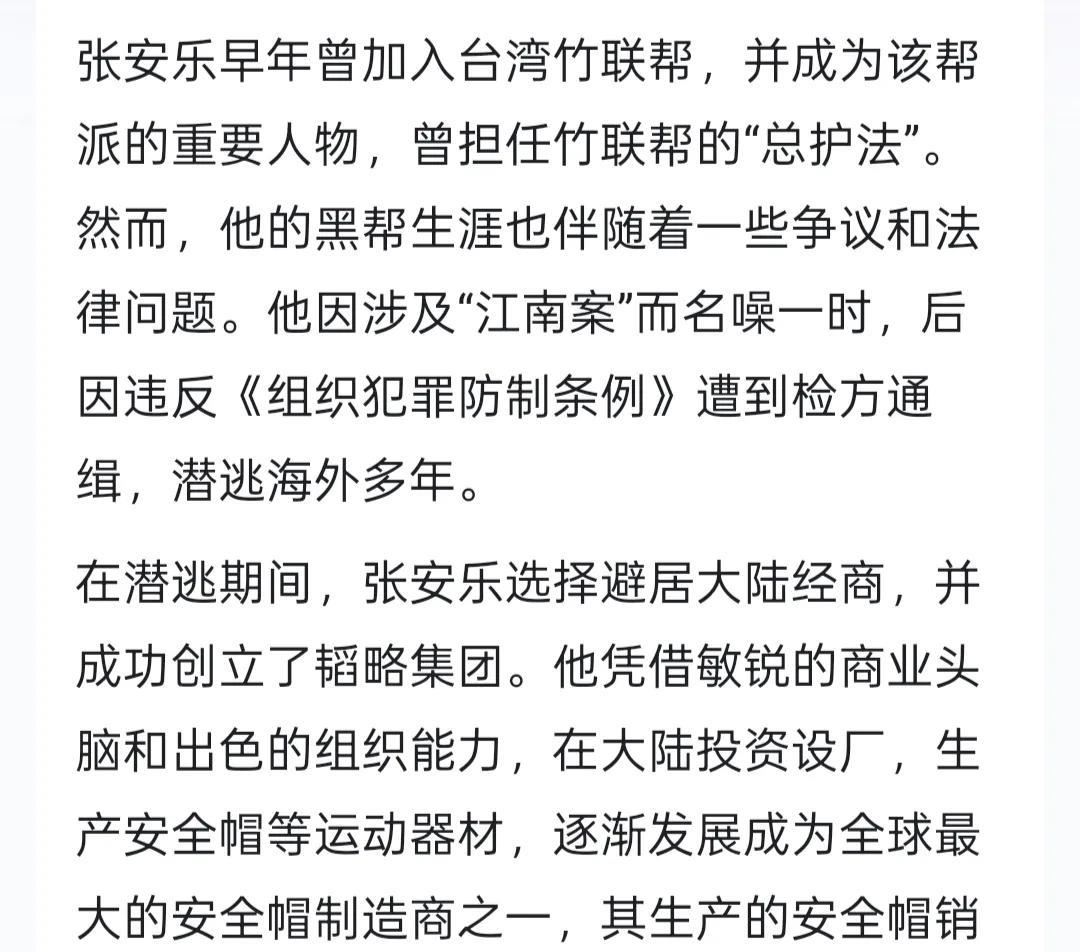 张安乐早年曾加入台湾竹联帮，并成为该帮派的重要人物，曾担任竹联帮的“总护法”。然而，他的黑帮生涯也伴随着一些争议和法律问题。他因涉及“江南案”而名噪一时，后因违反《组织犯罪防制条例》遭到检方通缉，潜逃海外多年。

在潜逃期间，张安乐选择避居大陆经商，并成功创立了韬略集团。他凭借敏锐的商业头脑和出色的组织能力，在大陆投资设厂，生产安全帽等运动器材，逐渐发展成为全球最大的安全帽制造商之一，其生产的安全帽销